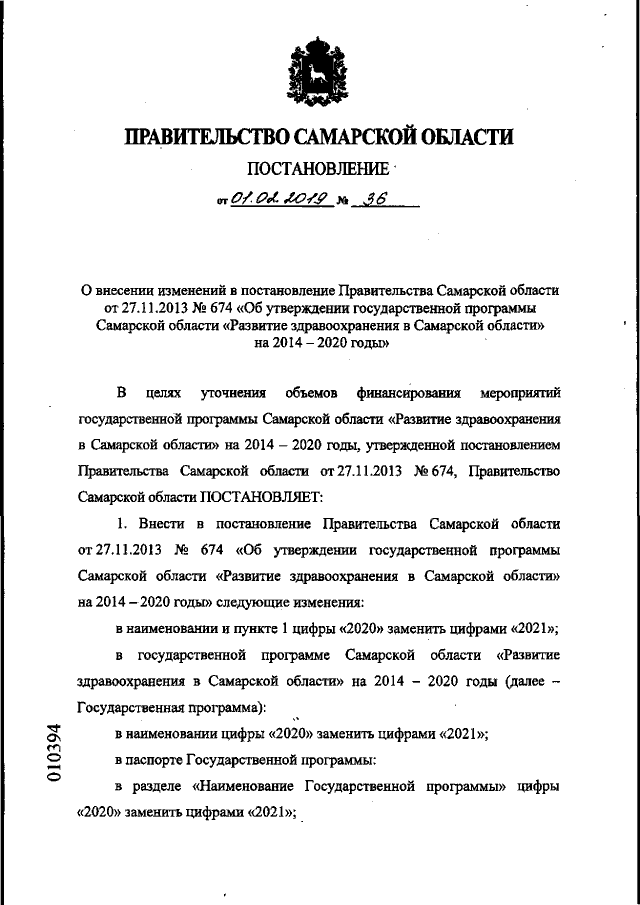 ПРАВИТЕЛЬСТВО САМАРСКОЙ ОБЛАСТИ

ПОСТАНОВЛЕНИЕ

от 01.02.2019 № 36

О внесении изменений в постановление Правительства Самарской области от 27.11.2013 № 674 «Об утверждении государственной программы Самарской области «Развитие здравоохранения в Самарской области» на 2014 – 2020 годы»

В целях уточнения объемов финансирования мероприятий государственной программы Самарской области «Развитие здравоохранения в Самарской области» на 2014 – 2020 годы, утвержденной постановлением Правительства Самарской области от 27.11.2013 № 674, Правительство Самарской области ПОСТАНОВЛЯЕТ:

1. Внести в постановление Правительства Самарской области от 27.11.2013 № 674 «Об утверждении государственной программы Самарской области «Развитие здравоохранения в Самарской области» на 2014 – 2020 годы» следующие изменения:

в наименовании и пункте 1 цифры «2020» заменить цифрами «2021»;

в государственной программе Самарской области «Развитие здравоохранения в Самарской области» на 2014 – 2020 годы (далее – Государственная программа):

в наименовании цифры «2020» заменить цифрами «2021»;

в паспорте Государственной программы:

в разделе «Наименование Государственной программы» цифры «2020» заменить цифрами «2021»;

010394